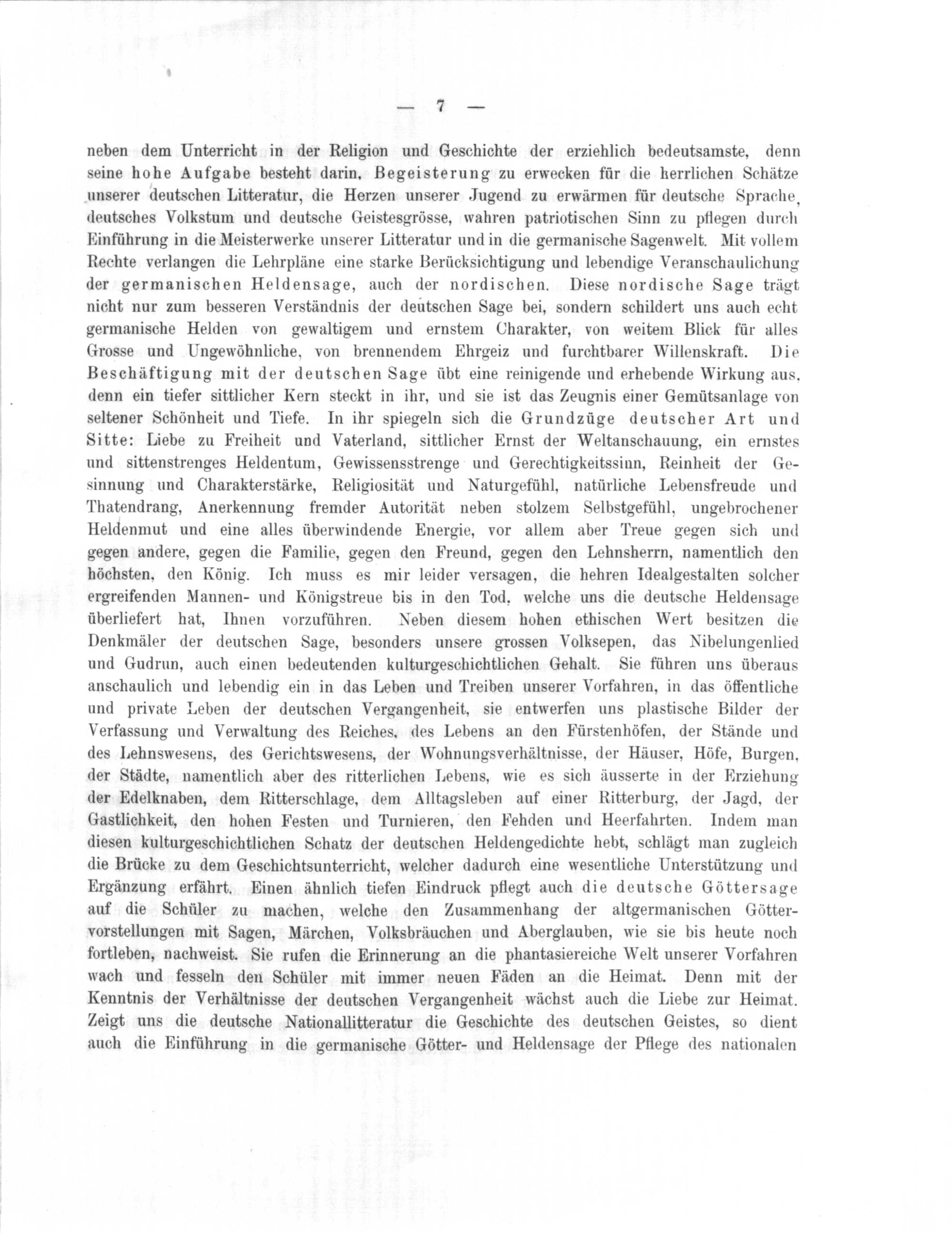 — 7 —

neben dem Unterricht in der Religion und Geschichte der erziehlich bedeutsamste, denn seine hohe Aufgabe besteht darin, Begeisterung zu erwecken für die herrlichen Schätze unserer deutschen Litteratur, die Herzen unserer Jugend zu erwärmen für deutsche Sprache, deutsches Volkstum und deutsche Geistesgrösse, wahren patriotischen Sinn zu pflegen durch Einführung in die Meisterwerke unserer Litteratur und in die germanische Sagenwelt. Mit vollem Rechte verlangen die Lehrpläne eine starke Berücksichtigung und lebendige Veranschaulichung der germanischen Heldensage, auch der nordischen. Diese nordische Sage trägt nicht nur zum besseren Verständnis der deutschen Sage bei, sondern schildert uns auch echt germanische Helden von gewaltigem und ernstem Charakter, von weitem Blick für alles Grosse und Ungewöhnliche, von brennendem Ehrgeiz und furchtbarer Willenskraft. Die Beschäftigung mit der deutschen Sage übt eine reinigende und erhebende Wirkung aus, denn ein tiefer sittlicher Kern steckt in ihr, und sie ist das Zeugnis einer Gemütsanlage von seltener Schönheit und Tiefe. In ihr spiegeln sich die Grundzüge deutscher Art und Sitte: Liebe zu Freiheit und Vaterland, sittlicher Ernst der Weltanschauung, ein ernstes und sittenstrenges Heldentum, Gewissensstrenge und Gerechtigkeitssinn, Reinheit der Gesinnung und Charakterstärke, Religiosität und Naturgefühl, natürliche Lebensfreude und Thatendrang, Anerkennung fremder Autorität neben stolzem Selbstgefühl, ungebrochener Heldenmut und eine alles überwindende Energie, vor allem aber Treue gegen sich und gegen andere, gegen die Familie, gegen den Freund, gegen den Lehnsherrn, namentlich den höchsten, den König. Ich muss es mir leider versagen, die hehren Idealgestalten solcher ergreifenden Mannen- und Königstreue bis in den Tod, welche uns die deutsche Heldensage überliefert hat, Ihnen vorzuführen. Neben diesem hohen ethischen Wert besitzen die Denkmäler der deutschen Sage, besonders unsere grossen Volksepen, das Nibelungenlied und Gudrun, auch einen bedeutenden kulturgeschichtlichen Gehalt. Sie führen uns überaus anschaulich und lebendig ein in das Leben und Treiben unserer Vorfahren, in das öffentliche und private Leben der deutschen Vergangenheit, sie entwerfen uns plastische Bilder der Verfassung und Verwaltung des Reiches, des Lebens an den Fürstenhöfen, der Stände und des Lehnswesens, des Gerichtswesens, der Wohnungsverhältnisse, der Häuser, Höfe, Burgen, der Städte, namentlich aber des ritterlichen Lebens, wie es sich äusserte in der Erziehung der Edelknaben, dem Ritterschlage, dem Alltagsleben auf einer Ritterburg, der Jagd, der Gastlichkeit, den hohen Festen und Turnieren, den Fehden und Heerfahrten. Indem man diesen kulturgeschichtlichen Schatz der deutschen Heldengedichte hebt, schlägt man zugleich die Brücke zu dem Geschichtsunterricht, welcher dadurch eine wesentliche Unterstützung und Ergänzung erfährt. Einen ähnlich tiefen Eindruck pflegt auch die deutsche Göttersage auf die Schüler zu machen, welche den Zusammenhang der altgermanischen Göttervorstellungen mit Sagen, Märchen, Volksbräuchen und Aberglauben, wie sie bis heute noch fortleben, nachweist. Sie rufen die Erinnerung an die phantasiereiche Welt unserer Vorfahren wach und fesseln den Schüler mit immer neuen Fäden an die Heimat. Denn mit der Kenntnis der Verhältnisse der deutschen Vergangenheit wächst auch die Liebe zur Heimat. Zeigt uns die deutsche Nationallitteratur die Geschichte des deutschen Geistes, so dient auch die Einführung in die germanische Götter- und Heldensage der Pflege des nationalen